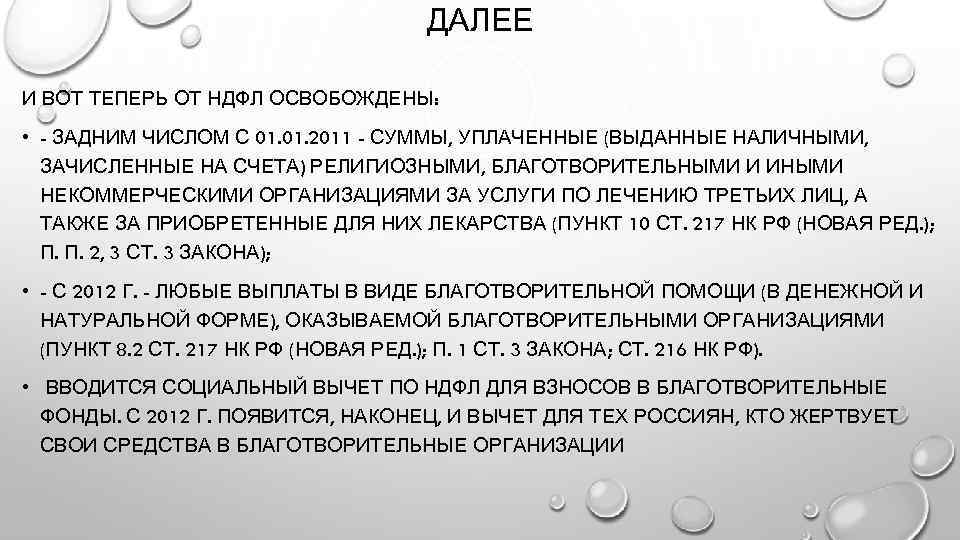 ДАЛЕЕ

И ВОТ ТЕПЕРЬ ОТ НДФЛ ОСВОБОЖДЕНЫ:

• - ЗАДНИМ ЧИСЛОМ С 01.01.2011 - СУММЫ, УПЛАЧЕННЫЕ (ВЫДАННЫЕ НАЛИЧНЫМИ, ЗАЧИСЛЕННЫЕ НА СЧЕТА) РЕЛИГИОЗНЫМИ, БЛАГОТВОРИТЕЛЬНЫМИ И ИНЫМИ НЕКОММЕРЧЕСКИМИ ОРГАНИЗАЦИЯМИ ЗА УСЛУГИ ПО ЛЕЧЕНИЮ ТРЕТЬИХ ЛИЦ, А ТАКЖЕ ЗА ПРИОБРЕТЕННЫЕ ДЛЯ НИХ ЛЕКАРСТВА (ПУНКТ 10 СТ. 217 НК РФ (НОВАЯ РЕД.); П. П. 2, 3 СТ. 3 ЗАКОНА);

• - С 2012 Г. - ЛЮБЫЕ ВЫПЛАТЫ В ВИДЕ БЛАГОТВОРИТЕЛЬНОЙ ПОМОЩИ (В ДЕНЕЖНОЙ И НАТУРАЛЬНОЙ ФОРМЕ), ОКАЗЫВАЕМОЙ БЛАГОТВОРИТЕЛЬНЫМИ ОРГАНИЗАЦИЯМИ (ПУНКТ 8.2 СТ. 217 НК РФ (НОВАЯ РЕД.); П. 1 СТ. 3 ЗАКОНА; СТ. 216 НК РФ).

• ВВОДИТСЯ СОЦИАЛЬНЫЙ ВЫЧЕТ ПО НДФЛ ДЛЯ ВЗНОСОВ В БЛАГОТВОРИТЕЛЬНЫЕ ФОНДЫ. С 2012 Г. ПОЯВИТСЯ, НАКОНЕЦ, И ВЫЧЕТ ДЛЯ ТЕХ РОССИЯН, КТО ЖЕРТВУЕТ СВОИ СРЕДСТВА В БЛАГОТВОРИТЕЛЬНЫЕ ОРГАНИЗАЦИИ